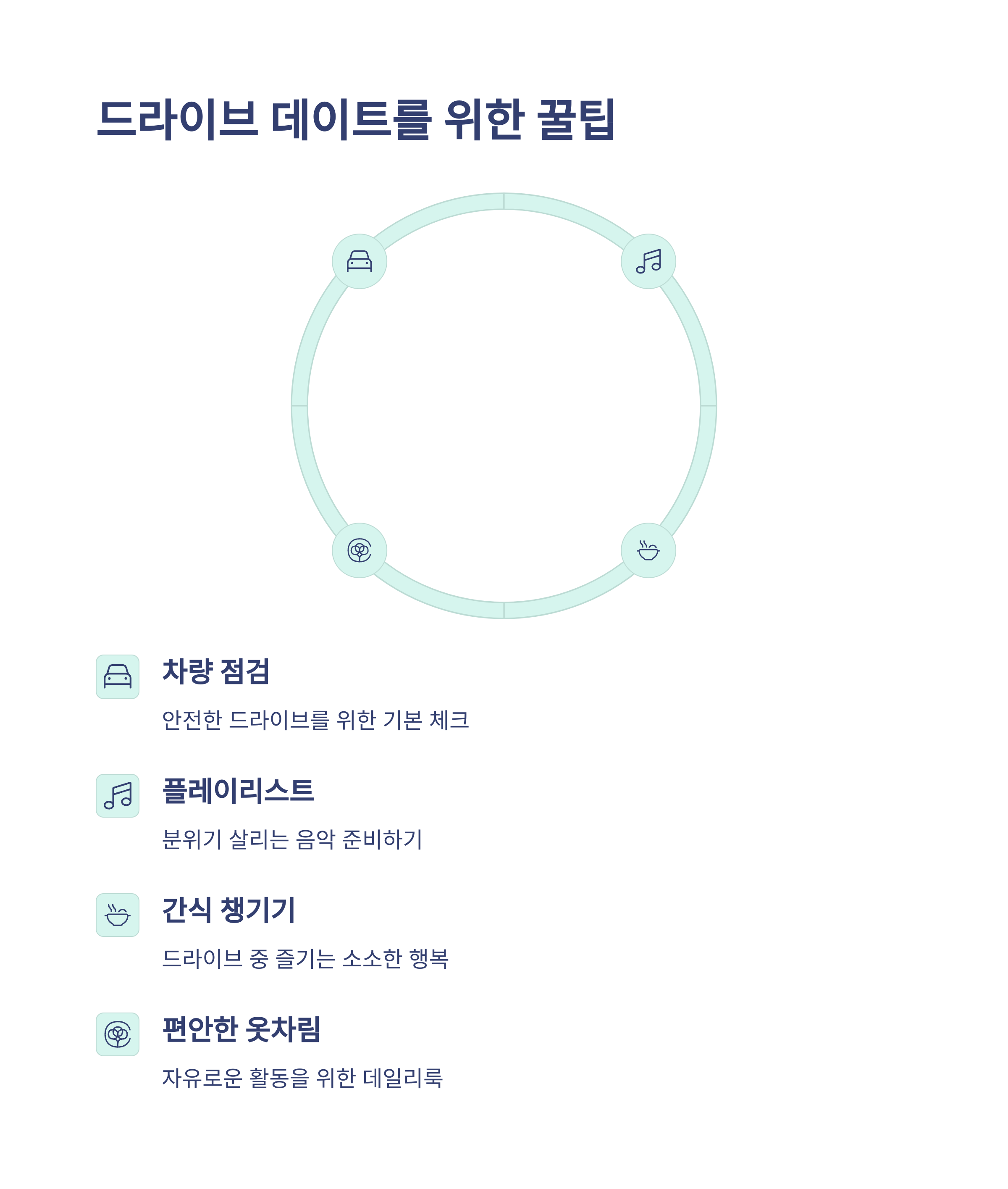 드라이브 데이트를 위한 꿀팁

차량 점검

안전한 드라이브를 위한 기본 체크

플레이리스트

분위기 살리는 음악 준비하기

간식 챙기기

드라이브 중 즐기는 소소한 행복

편안한 옷차림

자유로운 활동을 위한 데일리룩